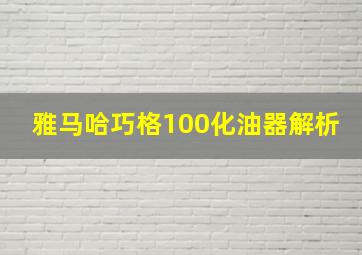 雅马哈巧格100化油器解析